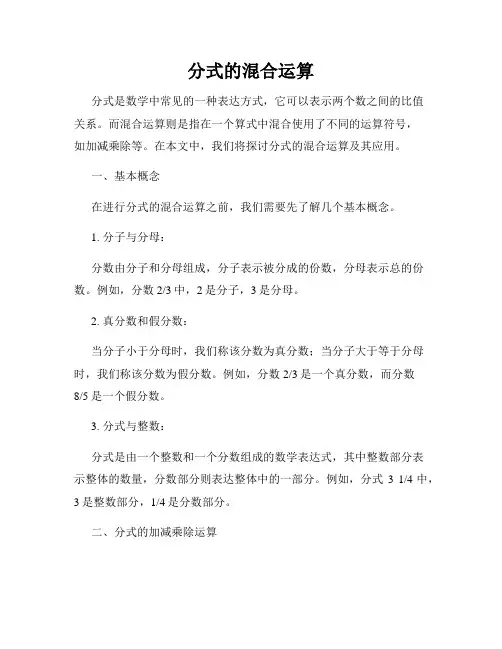 分式的混合运算

分式是数学中常见的一种表达方式，它可以表示两个数之间的比值关系。而混合运算则是指在一个算式中混合使用了不同的运算符号，如加减乘除等。在本文中，我们将探讨分式的混合运算及其应用。

一、基本概念

在进行分式的混合运算之前，我们需要先了解几个基本概念。

1. 分子与分母：

分数由分子和分母组成，分子表示被分成的份数，分母表示总的份数。例如，分数 2/3 中，2 是分子，3 是分母。

2. 真分数和假分数：

当分子小于分母时，我们称该分数为真分数；当分子大于等于分母时，我们称该分数为假分数。例如，分数 2/3 是一个真分数，而分数 8/5 是一个假分数。

3. 分式与整数：

分式是由一个整数和一个分数组成的数学表达式，其中整数部分表示整体的数量，分数部分则表达整体中的一部分。例如，分式 3 1/4 中，3 是整数部分，1/4 是分数部分。

二、分式的加减乘除运算